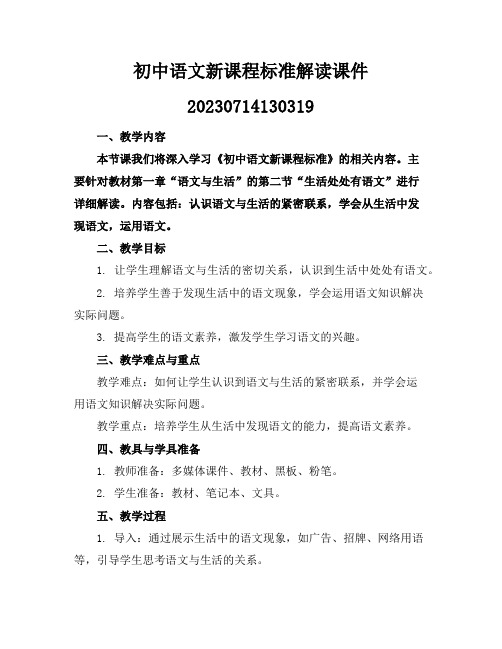 初中语文新课程标准解读课件

20230714130319

一、教学内容

本节课我们将深入学习《初中语文新课程标准》的相关内容。主要针对教材第一章“语文与生活”的第二节“生活处处有语文”进行详细解读。内容包括：认识语文与生活的紧密联系，学会从生活中发现语文，运用语文。

二、教学目标

1. 让学生理解语文与生活的密切关系，认识到生活中处处有语文。

2. 培养学生善于发现生活中的语文现象，学会运用语文知识解决实际问题。

3. 提高学生的语文素养，激发学生学习语文的兴趣。

三、教学难点与重点

教学难点：如何让学生认识到语文与生活的紧密联系，并学会运用语文知识解决实际问题。

教学重点：培养学生从生活中发现语文的能力，提高语文素养。

四、教具与学具准备

1. 教师准备：多媒体课件、教材、黑板、粉笔。

2. 学生准备：教材、笔记本、文具。

五、教学过程

1. 导入：通过展示生活中的语文现象，如广告、招牌、网络用语等，引导学生思考语文与生活的关系。